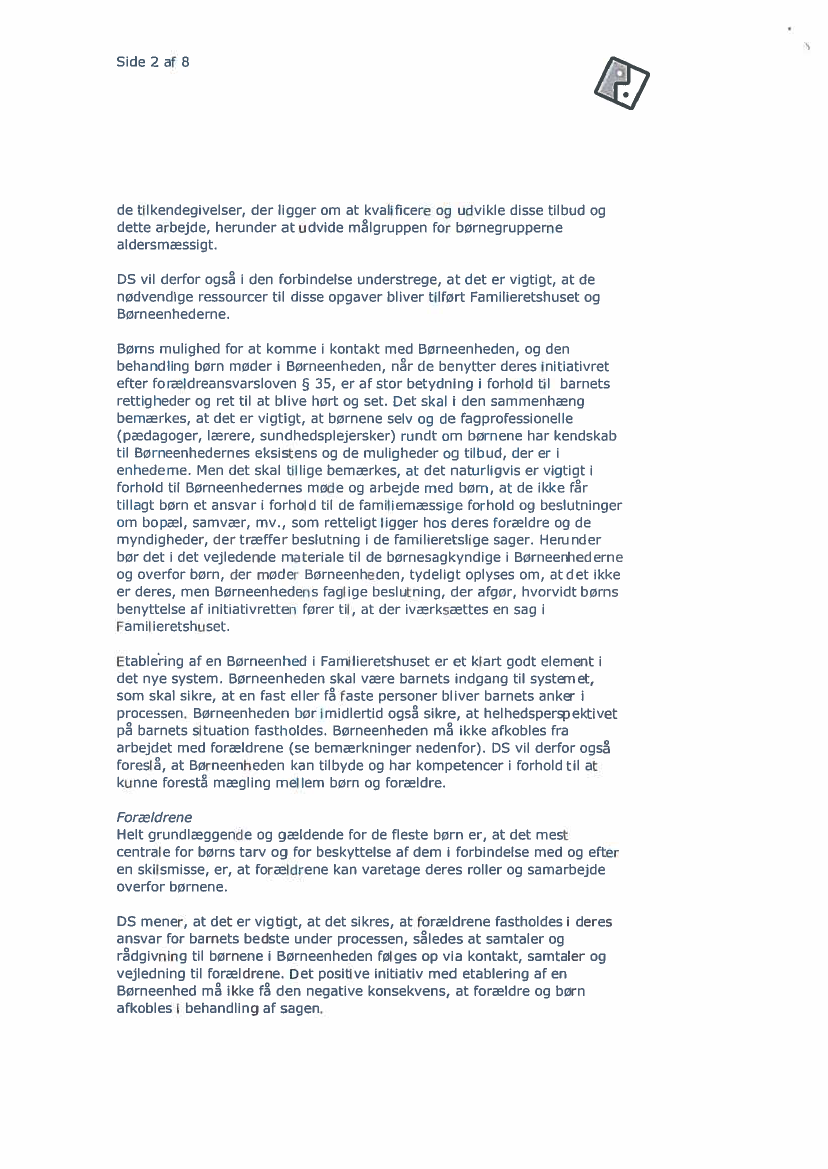 Side 2 af 8

de tilkendegivelser, der ligger om at kvalificere og udvikle disse tilbud og dette arbejde, herunder at udvide målgruppen for børnegrupperne aldersmæssigt.

DS vil derfor også i den forbindelse understrege, at det er vigtigt, at de nødvendige ressourcer til disse opgaver bliver tilført Familieretshuset og Børneenhederne.

Børns mulighed for at komme i kontakt med Børneenheden, og den behandling børn møder i Børneenheden, når de benytter deres initiativret efter forældreansvarsloven § 35, er af stor betydning i forhold til barnets rettigheder og ret til at blive hørt og set. Det skal i den sammenhæng bemærkes, at det er vigtigt, at børnene selv og de fagprofessionelle (pædagoger, lærere, sundhedsplejersker) rundt om børnene har kendskab til Børneenhedernes eksistens og de muligheder og tilbud, der er i enhederne. Men det skal tillige bemærkes, at det naturligvis er vigtigt i forhold til Børneenhedernes møde og arbejde med børn, at de ikke får tillagt børn et ansvar i forhold til de familiemæssige forhold og beslutninger om bopæl, samvær, mv., som retteligt ligger hos deres forældre og de myndigheder, der træffer beslutning i de familieretslige sager. Herunder bør det i det vejledende materiale til de børnesagkyndige i Børneenhederne og overfor børn, der møder Børneenheden, tydeligt oplyses om, at det ikke er deres, men Børneenhedens faglige beslutning, der afgør, hvorvidt børns benyttelse af initiativretten fører til, at der iværksættes en sag i Familieretshuset.

Etablering af en Børneenhed i Familieretshuset er et klart godt element i det nye system. Børneenheden skal være barnets indgang til systemet, som skal sikre, at en fast eller få faste personer bliver barnets anker i processen. Børneenheden bør imidlertid også sikre, at helhedsperspektivet på barnets situation fastholdes. Børneenheden må ikke afkobles fra arbejdet med forældrene (se bemærkninger nedenfor). DS vil derfor også foreslå, at Børneenheden kan tilbyde og har kompetencer i forhold til at kunne forestå mægling mellem børn og forældre.

Forældrene
Helt grundlæggende og gældende for de fleste børn er, at det mest centrale for børns tarv og for beskyttelse af dem i forbindelse med og efter en skilsmisse, er, at forældrene kan varetage deres roller og samarbejde overfor børnene.

DS mener, at det er vigtigt, at det sikres, at forældrene fastholdes i deres ansvar for barnets bedste under processen, således at samtaler og rådgivning til børnene i Børneenheden følges op via kontakt, samtaler og vejledning til forældrene. Det positive initiativ med etablering af en Børneenhed må ikke få den negative konsekvens, at forældre og børn afkobles i behandling af sagen.